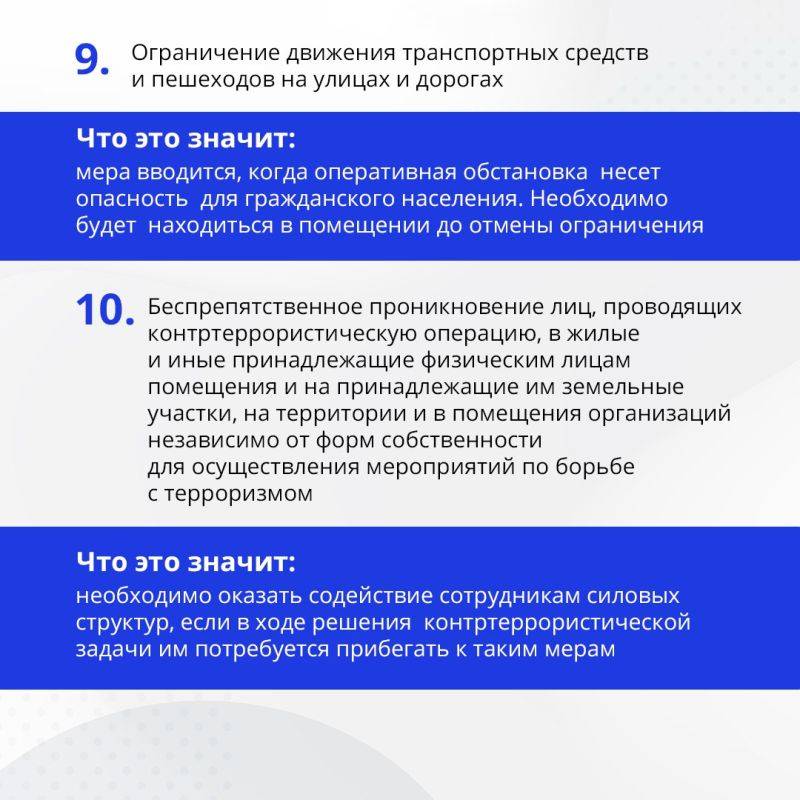 9. Ограничение движения транспортных средств и пешеходов на улицах и дорогах

Что это значит:
мера вводится, когда оперативная обстановка несет опасность для гражданского населения. Необходимо будет находиться в помещении до отмены ограничения

10. Беспрепятственное проникновение лиц, проводящих контртеррористическую операцию, в жилые и иные принадлежащие физическим лицам помещения и на принадлежащие им земельные участки, на территории и в помещения организаций независимо от форм собственности для осуществления мероприятий по борьбе с терроризмом

Что это значит:
необходимо оказать содействие сотрудникам силовых структур, если в ходе решения контртеррористической задачи им потребуется прибегать к таким мерам